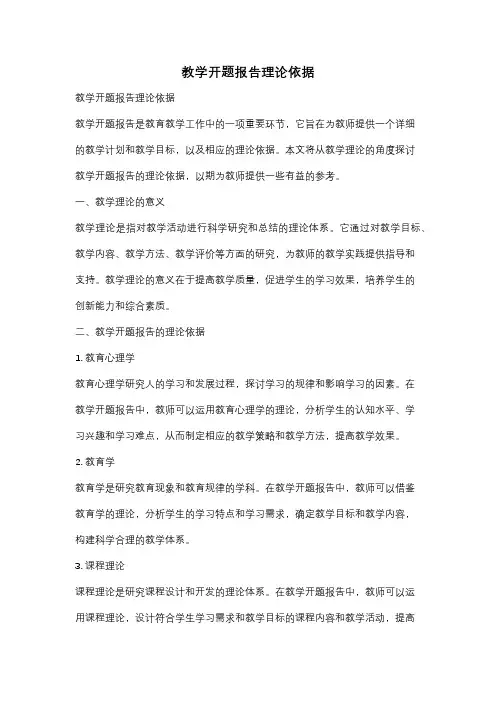 教学开题报告理论依据

教学开题报告理论依据

教学开题报告是教育教学工作中的一项重要环节，它旨在为教师提供一个详细的教学计划和教学目标，以及相应的理论依据。本文将从教学理论的角度探讨教学开题报告的理论依据，以期为教师提供一些有益的参考。

一、教学理论的意义

教学理论是指对教学活动进行科学研究和总结的理论体系。它通过对教学目标、教学内容、教学方法、教学评价等方面的研究，为教师的教学实践提供指导和支持。教学理论的意义在于提高教学质量，促进学生的学习效果，培养学生的创新能力和综合素质。

二、教学开题报告的理论依据

1. 教育心理学

教育心理学研究人的学习和发展过程，探讨学习的规律和影响学习的因素。在教学开题报告中，教师可以运用教育心理学的理论，分析学生的认知水平、学习兴趣和学习难点，从而制定相应的教学策略和教学方法，提高教学效果。

2. 教育学

教育学是研究教育现象和教育规律的学科。在教学开题报告中，教师可以借鉴教育学的理论，分析学生的学习特点和学习需求，确定教学目标和教学内容，构建科学合理的教学体系。

3. 课程理论

课程理论是研究课程设计和开发的理论体系。在教学开题报告中，教师可以运用课程理论，设计符合学生学习需求和教学目标的课程内容和教学活动，提高